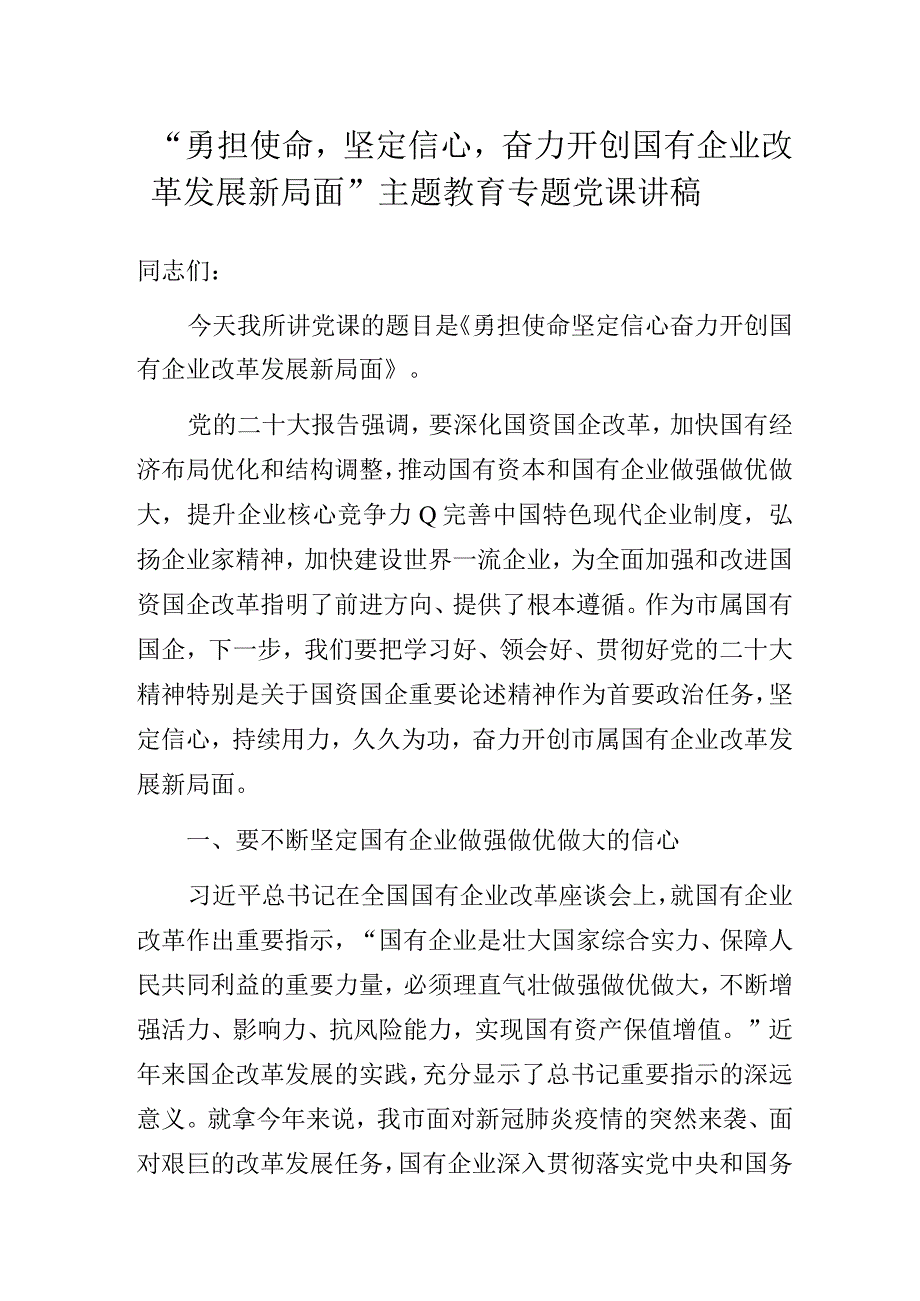 “勇担使命，坚定信心，奋力开创国有企业改革发展新局面”主题教育专题党课讲稿

同志们：

今天我所讲党课的题目是《勇担使命坚定信心奋力开创国有企业改革发展新局面》。

党的二十大报告强调，要深化国资国企改革，加快国有经济布局优化和结构调整，推动国有资本和国有企业做强做优做大，提升企业核心竞争力Q完善中国特色现代企业制度，弘扬企业家精神，加快建设世界一流企业，为全面加强和改进国资国企改革指明了前进方向、提供了根本遵循。作为市属国有国企，下一步，我们要把学习好、领会好、贯彻好党的二十大精神特别是关于国资国企重要论述精神作为首要政治任务，坚定信心，持续用力，久久为功，奋力开创市属国有企业改革发展新局面。

一、要不断坚定国有企业做强做优做大的信心

习近平总书记在全国国有企业改革座谈会上，就国有企业改革作出重要指示，“国有企业是壮大国家综合实力、保障人民共同利益的重要力量，必须理直气壮做强做优做大，不断增强活力、影响力、抗风险能力，实现国有资产保值增值。”近年来国企改革发展的实践，充分显示了总书记重要指示的深远意义。就拿今年来说，我市面对新冠肺炎疫情的突然来袭、面对艰巨的改革发展任务，国有企业深入贯彻落实党中央和国务